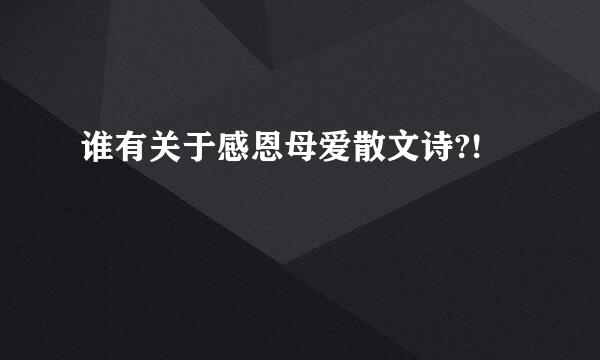 谁有关于感恩母爱散文诗?!